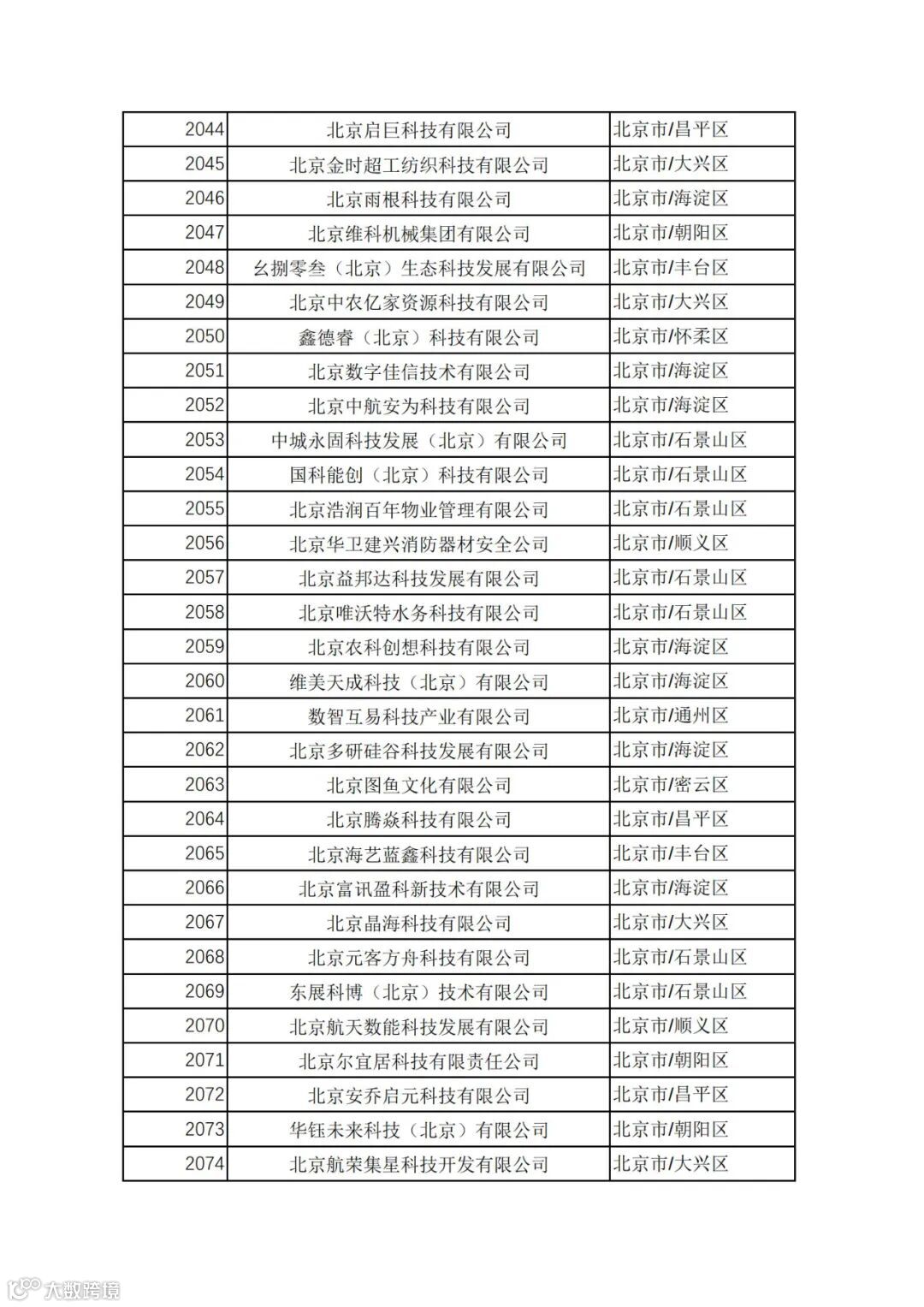 | 2044 | 北京启巨科技有限公司 | 北京市/昌平区 |
|---|---|---|
| 2045 | 北京金时超工纺织科技有限公司 | 北京市/大兴区 |
| 2046 | 北京雨根科技有限公司 | 北京市/海淀区 |
| 2047 | 北京维科机械集团有限公司 | 北京市/朝阳区 |
| 2048 | 幺捌零叁（北京）生态科技发展有限公司 | 北京市/丰台区 |
| 2049 | 北京中农亿家资源科技有限公司 | 北京市/大兴区 |
| 2050 | 鑫德睿（北京）科技有限公司 | 北京市/怀柔区 |
| 2051 | 北京数字佳信技术有限公司 | 北京市/海淀区 |
| 2052 | 北京中航安为科技有限公司 | 北京市/海淀区 |
| 2053 | 中城永固科技发展（北京）有限公司 | 北京市/石景山区 |
| 2054 | 国科能创（北京）科技有限公司 | 北京市/石景山区 |
| 2055 | 北京浩润百年物业管理有限公司 | 北京市/石景山区 |
| 2056 | 北京华卫建兴消防器材安全公司 | 北京市/顺义区 |
| 2057 | 北京益邦达科技发展有限公司 | 北京市/石景山区 |
| 2058 | 北京唯沃特水务科技有限公司 | 北京市/石景山区 |
| 2059 | 北京农科创想科技有限公司 | 北京市/海淀区 |
| 2060 | 维美天成科技（北京）有限公司 | 北京市/海淀区 |
| 2061 | 数智互易科技产业有限公司 | 北京市/通州区 |
| 2062 | 北京多研硅谷科技发展有限公司 | 北京市/海淀区 |
| 2063 | 北京图鱼文化有限公司 | 北京市/密云区 |
| 2064 | 北京腾焱科技有限公司 | 北京市/昌平区 |
| 2065 | 北京海艺蓝鑫科技有限公司 | 北京市/丰台区 |
| 2066 | 北京富讯盈科新技术有限公司 | 北京市/海淀区 |
| 2067 | 北京晶海科技有限公司 | 北京市/大兴区 |
| 2068 | 北京元客方舟科技有限公司 | 北京市/石景山区 |
| 2069 | 东展科博（北京）技术有限公司 | 北京市/石景山区 |
| 2070 | 北京航天数能科技发展有限公司 | 北京市/顺义区 |
| 2071 | 北京尔宜居科技有限责任公司 | 北京市/朝阳区 |
| 2072 | 北京安乔启元科技有限公司 | 北京市/昌平区 |
| 2073 | 华钰未来科技（北京）有限公司 | 北京市/朝阳区 |
| 2074 | 北京航荣集星科技开发有限公司 | 北京市/大兴区 |

大数跨境